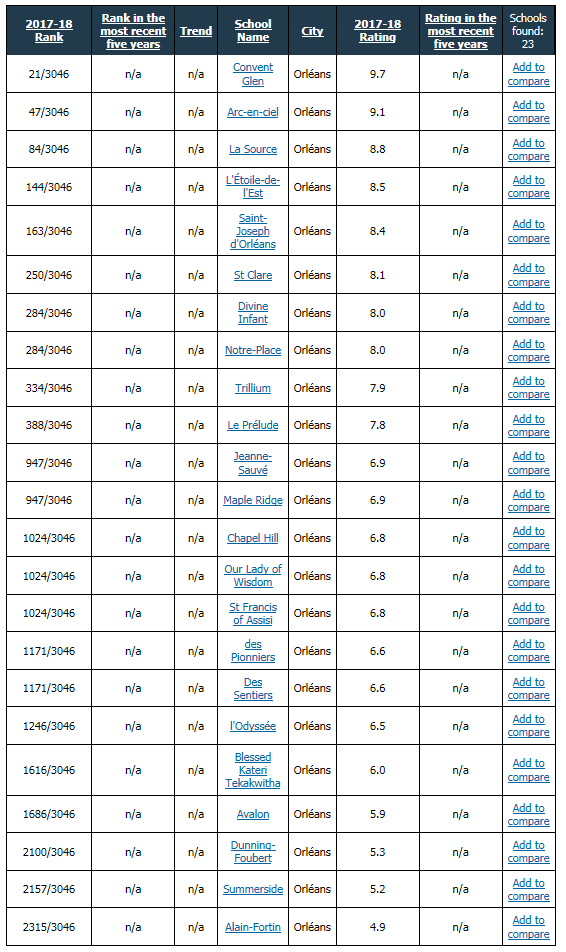 | 2017-18 Rank | Rank in the most recent five years | Trend | School Name | City | 2017-18 Rating | Rating in the most recent five years | Schools found: 23 |
|---|---|---|---|---|---|---|---|
| 21/3046 | n/a | n/a | Convent Glen | Orléans | 9.7 | n/a | Add to compare |
| 47/3046 | n/a | n/a | Arc-en-ciel | Orléans | 9.1 | n/a | Add to compare |
| 84/3046 | n/a | n/a | La Source | Orléans | 8.8 | n/a | Add to compare |
| 144/3046 | n/a | n/a | L'Étoile-de-l'Est | Orléans | 8.5 | n/a | Add to compare |
| 163/3046 | n/a | n/a | Saint-Joseph d'Orléans | Orléans | 8.4 | n/a | Add to compare |
| 250/3046 | n/a | n/a | St Clare | Orléans | 8.1 | n/a | Add to compare |
| 284/3046 | n/a | n/a | Divine Infant | Orléans | 8.0 | n/a | Add to compare |
| 284/3046 | n/a | n/a | Notre-Place | Orléans | 8.0 | n/a | Add to compare |
| 334/3046 | n/a | n/a | Trillium | Orléans | 7.9 | n/a | Add to compare |
| 388/3046 | n/a | n/a | Le Prélude | Orléans | 7.8 | n/a | Add to compare |
| 947/3046 | n/a | n/a | Jeanne-Sauvé | Orléans | 6.9 | n/a | Add to compare |
| 947/3046 | n/a | n/a | Maple Ridge | Orléans | 6.9 | n/a | Add to compare |
| 1024/3046 | n/a | n/a | Chapel Hill | Orléans | 6.8 | n/a | Add to compare |
| 1024/3046 | n/a | n/a | Our Lady of Wisdom | Orléans | 6.8 | n/a | Add to compare |
| 1024/3046 | n/a | n/a | St Francis of Assisi | Orléans | 6.8 | n/a | Add to compare |
| 1171/3046 | n/a | n/a | des Pionniers | Orléans | 6.6 | n/a | Add to compare |
| 1171/3046 | n/a | n/a | Des Sentiers | Orléans | 6.6 | n/a | Add to compare |
| 1246/3046 | n/a | n/a | l'Odyssée | Orléans | 6.5 | n/a | Add to compare |
| 1616/3046 | n/a | n/a | Blessed Kateri Tekakwitha | Orléans | 6.0 | n/a | Add to compare |
| 1686/3046 | n/a | n/a | Avalon | Orléans | 5.9 | n/a | Add to compare |
| 2100/3046 | n/a | n/a | Dunning-Foubert | Orléans | 5.3 | n/a | Add to compare |
| 2157/3046 | n/a | n/a | Summerside | Orléans | 5.2 | n/a | Add to compare |
| 2315/3046 | n/a | n/a | Alain-Fortin | Orléans | 4.9 | n/a | Add to compare |